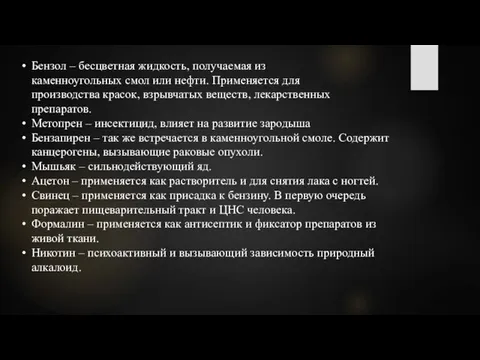 • Бензол – бесцветная жидкость, получаемая из каменноугольных смол или нефти. Применяется для производства красок, взрывчатых веществ, лекарственных препаратов.
• Метопрен – инсектицид, влияет на развитие зародыша
• Бензапирен – так же встречается в каменноугольной смоле. Содержит канцерогены, вызывающие раковые опухоли.
• Мышьяк – сильнодействующий яд.
• Ацетон – применяется как растворитель и для снятия лака с ногтей.
• Свинец – применяется как присадка к бензину. В первую очередь поражает пищеварительный тракт и ЦНС человека.
• Формалин – применяется как антисептик и фиксатор препаратов из живой ткани.
• Никотин – психоактивный и вызывающий зависимость природный алкалоид.